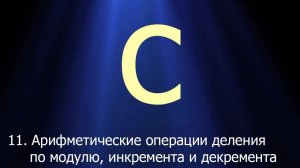 C

11. Арифметические операции деления по модулю, инкремента и декремента